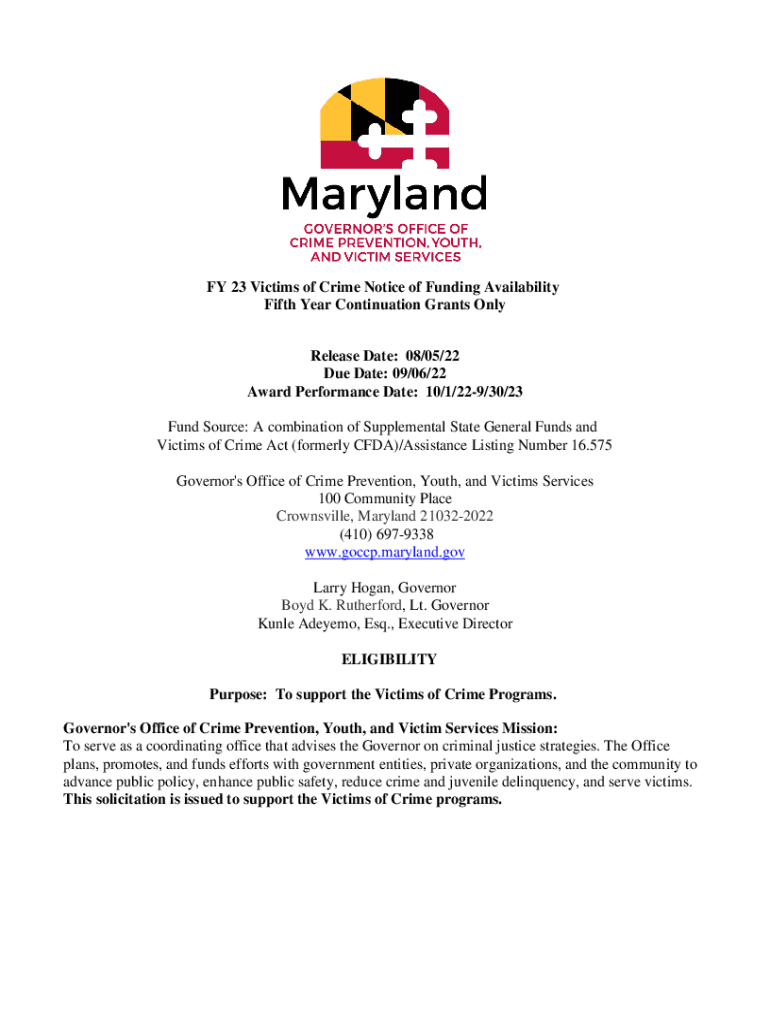 Maryland
GOVERNOR'S OFFICE OF
CRIME PREVENTION, YOUTH,
AND VICTIM SERVICES

FY 23 Victims of Crime Notice of Funding Availability
Fifth Year Continuation Grants Only

Release Date: 08/05/22
Due Date: 09/06/22
Award Performance Date: 10/1/22-9/30/23

Fund Source: A combination of Supplemental State General Funds and Victims of Crime Act (formerly CFDA)/Assistance Listing Number 16.575

Governor's Office of Crime Prevention, Youth, and Victims Services
100 Community Place
Crownsville, Maryland 21032-2022
(410) 697-9338
www.goccp.maryland.gov

Larry Hogan, Governor
Boyd K. Rutherford, Lt. Governor
Kunle Adeyemo, Esq., Executive Director

ELIGIBILITY

Purpose: To support the Victims of Crime Programs.

Governor's Office of Crime Prevention, Youth, and Victim Services Mission:
To serve as a coordinating office that advises the Governor on criminal justice strategies. The Office plans, promotes, and funds efforts with government entities, private organizations, and the community to advance public policy, enhance public safety, reduce crime and juvenile delinquency, and serve victims. This solicitation is issued to support the Victims of Crime programs.